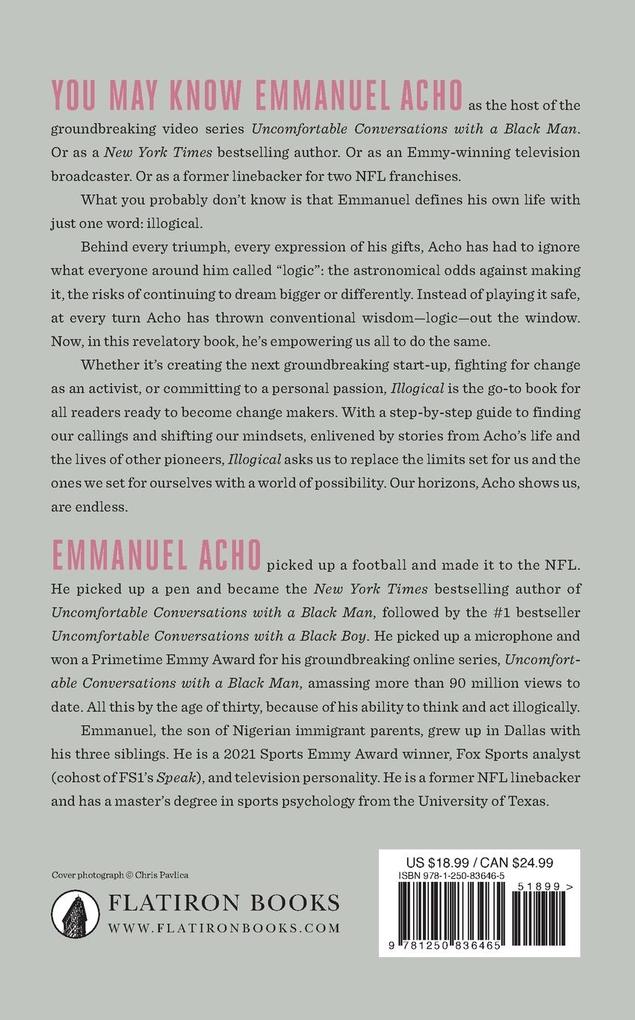 YOU MAY KNOW EMMANUEL ACHO as the host of the groundbreaking video series Uncomfortable Conversations with a Black Man. Or as a New York Times bestselling author. Or as an Emmy-winning television broadcaster. Or as a former linebacker for two NFL franchises.

What you probably don't know is that Emmanuel defines his own life with just one word: illogical.

Behind every triumph, every expression of his gifts, Acho has had to ignore what everyone around him called "logic": the astronomical odds against making it, the risks of continuing to dream bigger or differently. Instead of playing it safe, at every turn Acho has thrown conventional wisdom—logic—out the window. Now, in this revelatory book, he's empowering us all to do the same.

Whether it's creating the next groundbreaking start-up, fighting for change as an activist, or committing to a personal passion, Illogical is the go-to book for all readers ready to become change makers. With a step-by-step guide to finding our callings and shifting our mindsets, enlivened by stories from Acho's life and the lives of other pioneers, Illogical asks us to replace the limits set for us and the ones we set for ourselves with a world of possibility. Our horizons, Acho shows us, are endless.

EMMANUEL ACHO picked up a football and made it to the NFL. He picked up a pen and became the New York Times bestselling author of Uncomfortable Conversations with a Black Man, followed by the #1 bestseller Uncomfortable Conversations with a Black Boy. He picked up a microphone and won a Primetime Emmy Award for his groundbreaking online series, Uncomfortable Conversations with a Black Man, amassing more than 90 million views to date. All this by the age of thirty, because of his ability to think and act illogically.

Emmanuel, the son of Nigerian immigrant parents, grew up in Dallas with his three siblings. He is a 2021 Sports Emmy Award winner, Fox Sports analyst (cohost of FS1's Speak), and television personality. He is a former NFL linebacker and has a master's degree in sports psychology from the University of Texas.

Cover photograph © Chris Pavlica

FLATIRON BOOKS
WWW.FLATIRONBOOKS.COM

US $18.99 / CAN $24.99
ISBN 978-1-250-83646-5
51899 >
9 781250 836465